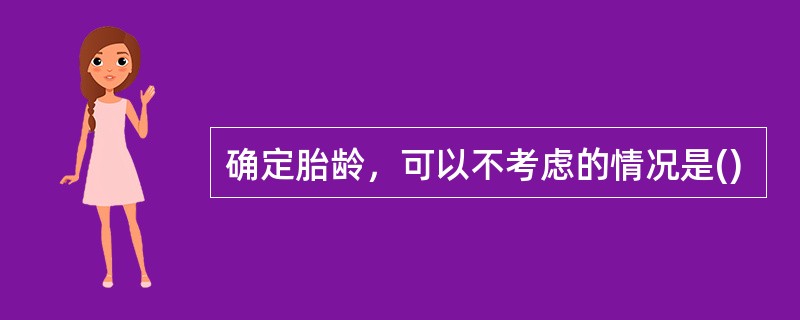 确定胎龄，可以不考虑的情况是()